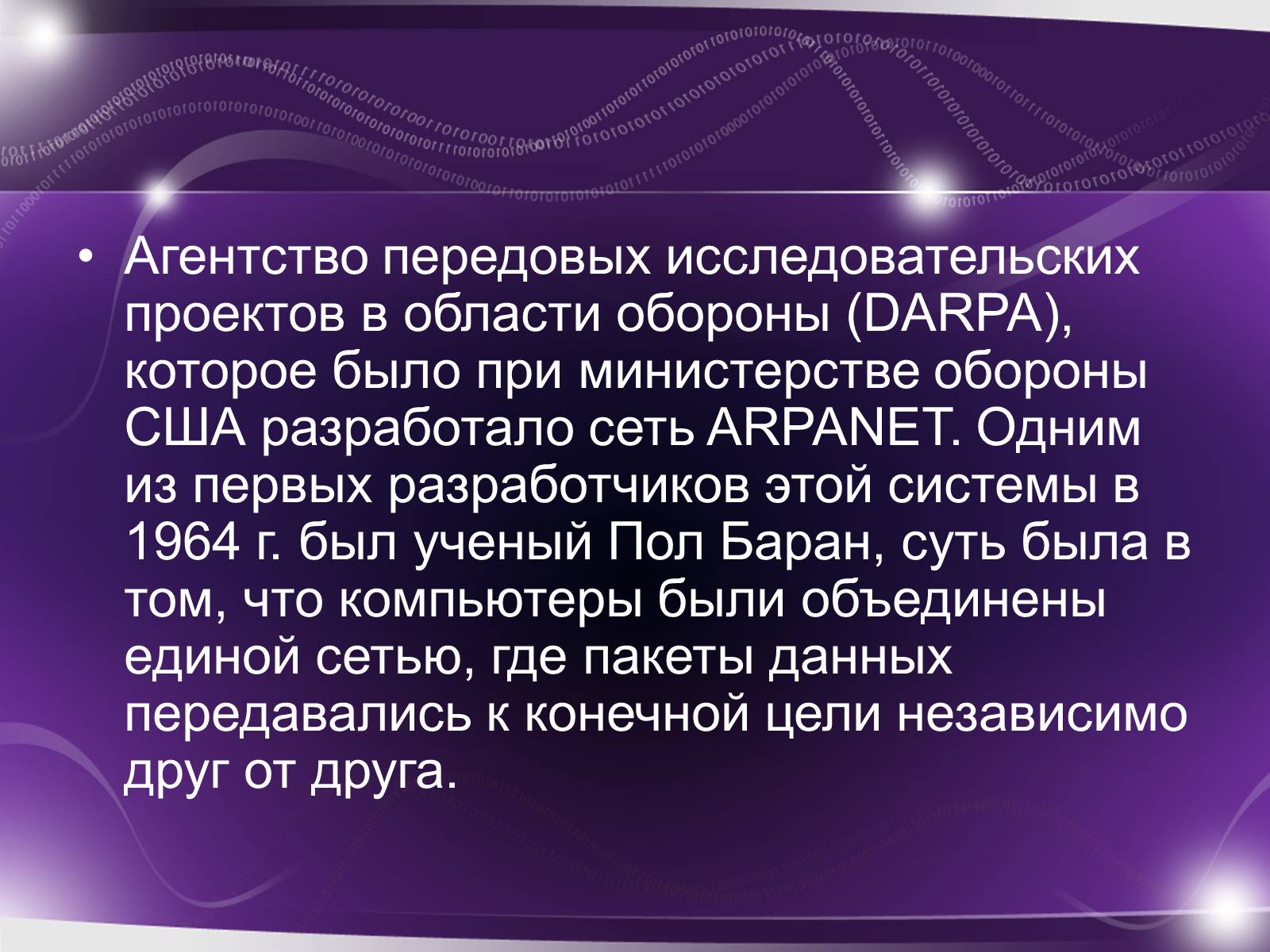 • Агентство передовых исследовательских проектов в области обороны (DARPA), которое было при министерстве обороны США разработало сеть ARPANET. Одним из первых разработчиков этой системы в 1964 г. был ученый Пол Баран, суть была в том, что компьютеры были объединены единой сетью, где пакеты данных передавались к конечной цели независимо друг от друга.